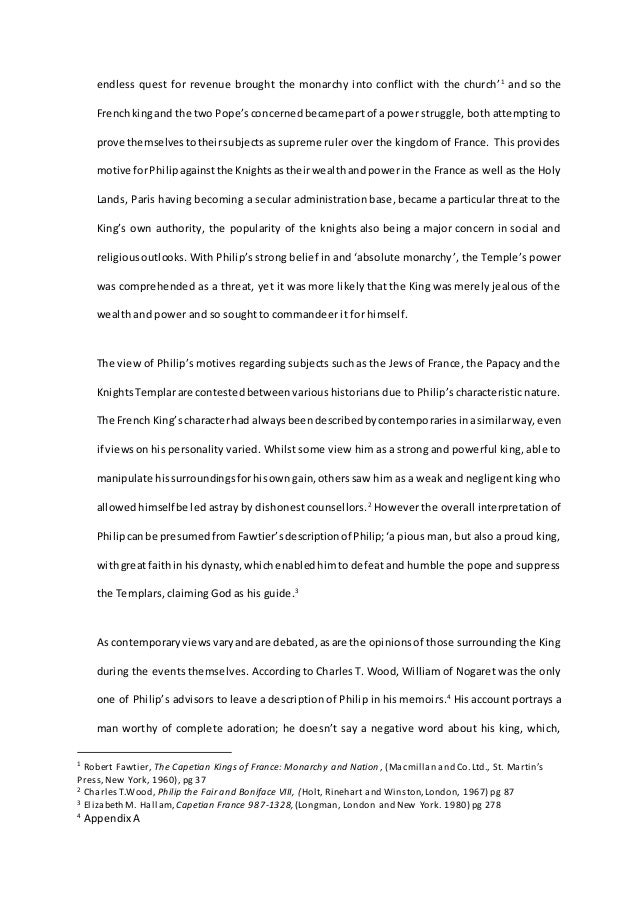 endless quest for revenue brought the monarchy into conflict with the church'$^1$ and so the French king and the two Pope's concerned became part of a power struggle, both attempting to prove themselves to their subjects as supreme ruler over the kingdom of France. This provides motive for Philip against the Knights as their wealth and power in the France as well as the Holy Lands, Paris having becoming a secular administration base, became a particular threat to the King's own authority, the popularity of the knights also being a major concern in social and religious outlooks. With Philip's strong belief in and 'absolute monarchy', the Temple's power was comprehended as a threat, yet it was more likely that the King was merely jealous of the wealth and power and so sought to commandeer it for himself.

The view of Philip's motives regarding subjects such as the Jews of France, the Papacy and the Knights Templar are contested between various historians due to Philip's characteristic nature. The French King's character had always been described by contemporaries in a similar way, even if views on his personality varied. Whilst some view him as a strong and powerful king, able to manipulate his surroundings for his own gain, others saw him as a weak and negligent king who allowed himself be led astray by dishonest counsellors.$^2$ However the overall interpretation of Philip can be presumed from Fawtier's description of Philip; 'a pious man, but also a proud king, with great faith in his dynasty, which enabled him to defeat and humble the pope and suppress the Templars, claiming God as his guide.$^3$

As contemporary views vary and are debated, as are the opinions of those surrounding the King during the events themselves. According to Charles T. Wood, William of Nogaret was the only one of Philip's advisors to leave a description of Philip in his memoirs.$^4$ His account portrays a man worthy of complete adoration; he doesn't say a negative word about his king, which,

$^1$ Robert Fawtier, The Capetian Kings of France: Monarchy and Nation, (Macmillan and Co. Ltd., St. Martin's Press, New York, 1960), pg 37
$^2$ Charles T.Wood, Philip the Fair and Boniface VIII, (Holt, Rinehart and Winston, London, 1967) pg 87
$^3$ Elizabeth M. Hallam, Capetian France 987-1328, (Longman, London and New York. 1980) pg 278
$^4$ Appendix A